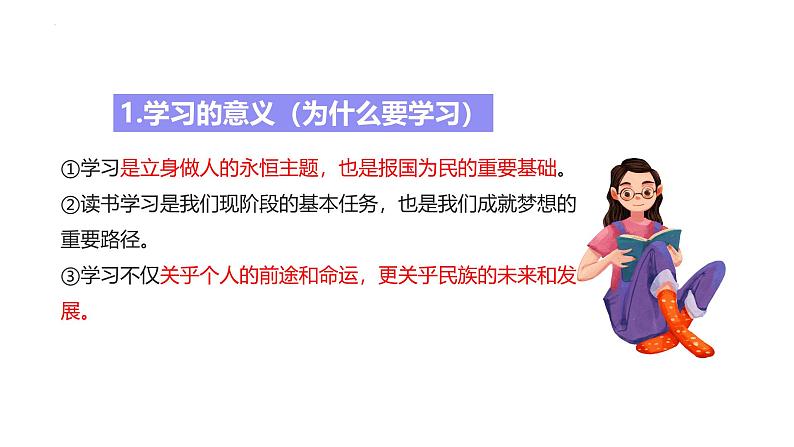 1.学习的意义（为什么要学习）

①学习是立身做人的永恒主题，也是报国为民的重要基础。

②读书学习是我们现阶段的基本任务，也是我们成就梦想的重要路径。

③学习不仅关乎个人的前途和命运，更关乎民族的未来和发展。